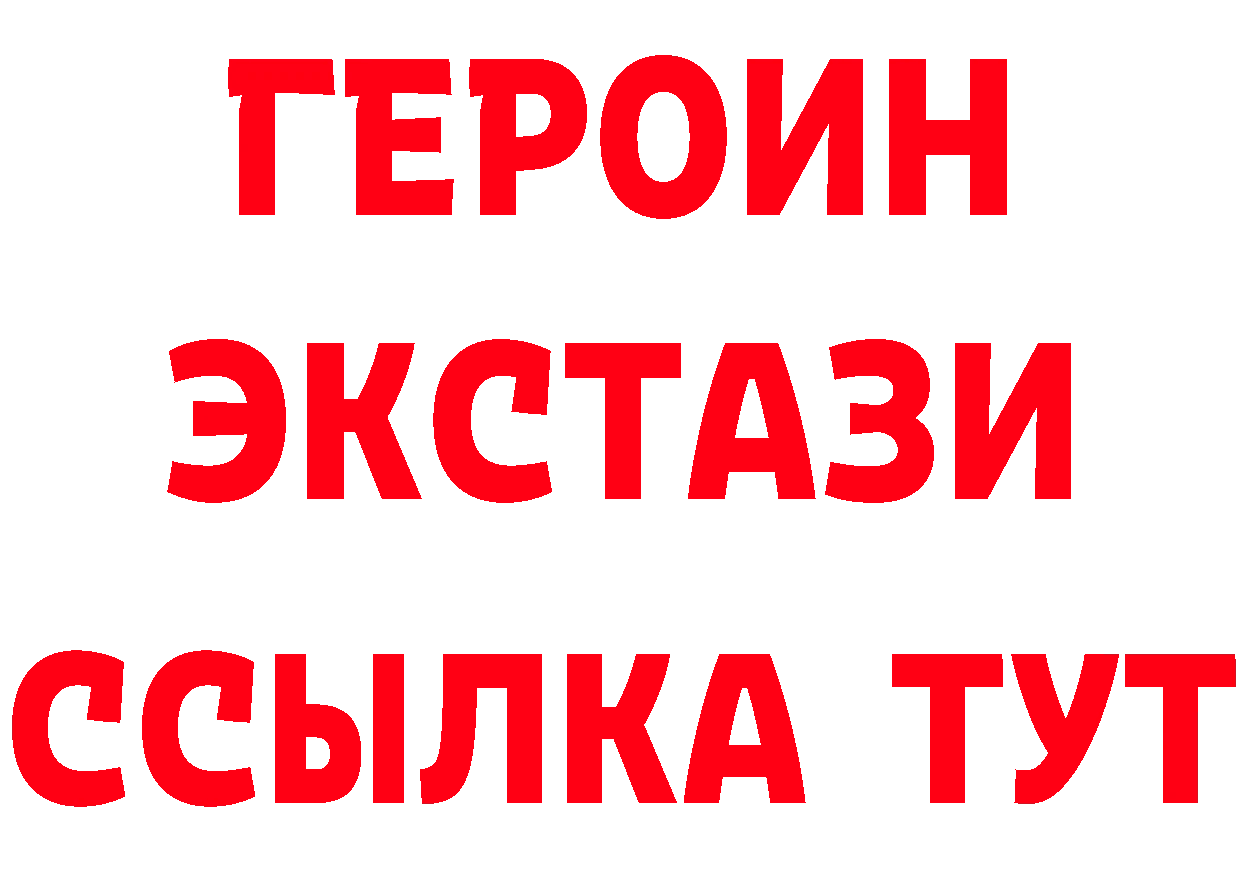 ГЕРОИН ЭКСТАЗИ ССЫЛКА ТУТ